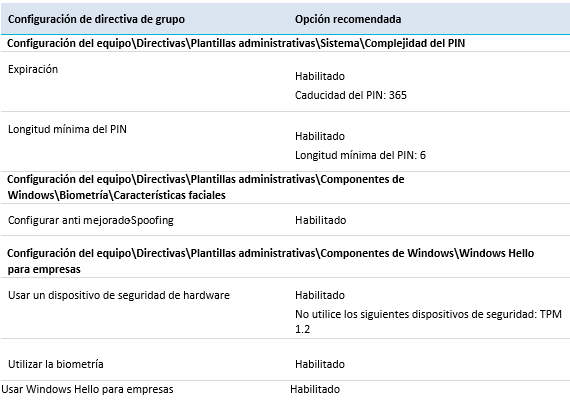 | Configuración de directiva de grupo | Opción recomendada |
|---|---|
| Configuración del equipo\Directivas\Plantillas administrativas\Sistema\Complejidad del PIN | |
| Expiración | Habilitado Caducidad del PIN: 365 |
| Longitud mínima del PIN | Habilitado Longitud mínima del PIN: 6 |
| Configuración del equipo\Directivas\Plantillas administrativas\Componentes de Windows\Biometría\Características faciales | |
| Configurar anti mejoradoSpoofing | Habilitado |
| Configuración del equipo\Directivas\Plantillas administrativas\Componentes de Windows\Windows Hello para empresas | |
| Usar un dispositivo de seguridad de hardware | Habilitado No utilice los siguientes dispositivos de seguridad: TPM 1.2 |
| Utilizar la biometría | Habilitado |
| Usar Windows Hello para empresas | Habilitado |